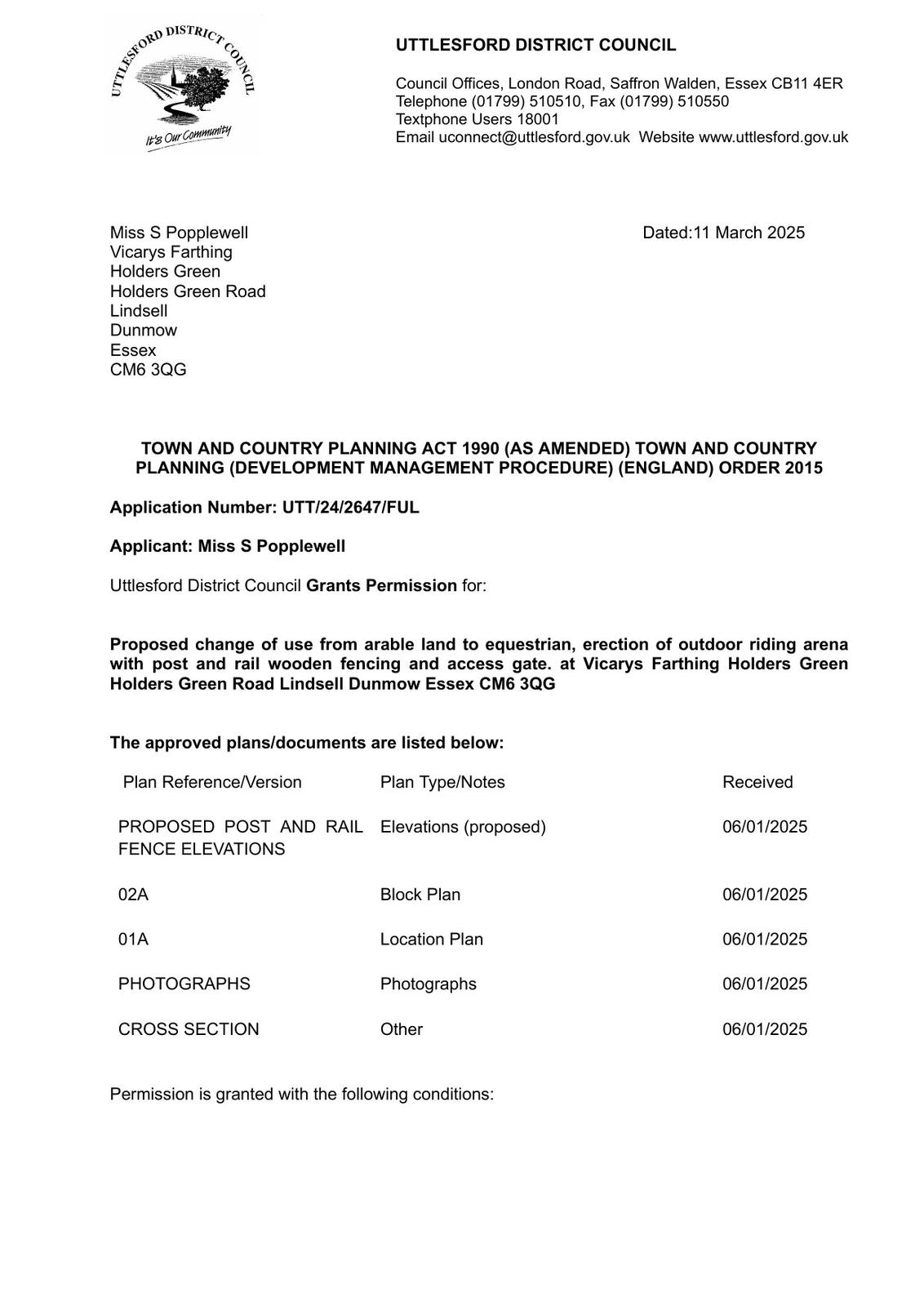 UTTLESFORD DISTRICT COUNCIL

It's Our Community

UTTLESFORD DISTRICT COUNCIL

Council Offices, London Road, Saffron Walden, Essex CB11 4ER
Telephone (01799) 510510, Fax (01799) 510550
Textphone Users 18001
Email uconnect@uttlesford.gov.uk Website www.uttlesford.gov.uk

Miss S Popplewell
Vicarys Farthing
Holders Green
Holders Green Road
Lindsell
Dunmow
Essex
CM6 3QG

Dated:11 March 2025

TOWN AND COUNTRY PLANNING ACT 1990 (AS AMENDED) TOWN AND COUNTRY PLANNING (DEVELOPMENT MANAGEMENT PROCEDURE) (ENGLAND) ORDER 2015

Application Number: UTT/24/2647/FUL

Applicant: Miss S Popplewell

Uttlesford District Council Grants Permission for:

Proposed change of use from arable land to equestrian, erection of outdoor riding arena with post and rail wooden fencing and access gate. at Vicarys Farthing Holders Green Holders Green Road Lindsell Dunmow Essex CM6 3QG

The approved plans/documents are listed below:

| Plan Reference/Version | Plan Type/Notes | Received |
|---|---|---|
| PROPOSED POST AND RAIL FENCE ELEVATIONS | Elevations (proposed) | 06/01/2025 |
| 02A | Block Plan | 06/01/2025 |
| 01A | Location Plan | 06/01/2025 |
| PHOTOGRAPHS | Photographs | 06/01/2025 |
| CROSS SECTION | Other | 06/01/2025 |

Permission is granted with the following conditions: